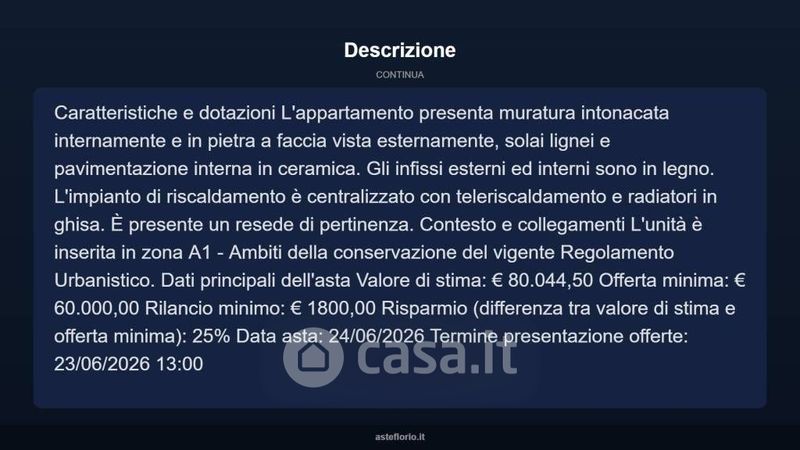 Descrizione

CONTINUA

Caratteristiche e dotazioni L'appartamento presenta muratura intonacata internamente e in pietra a faccia vista esternamente, solai lignei e pavimentazione interna in ceramica. Gli infissi esterni ed interni sono in legno. L'impianto di riscaldamento è centralizzato con teleriscaldamento e radiatori in ghisa. È presente un resede di pertinenza. Contesto e collegamenti L'unità è inserita in zona A1 - Ambiti della conservazione del vigente Regolamento Urbanistico. Dati principali dell'asta Valore di stima: € 80.044,50 Offerta minima: € 60.000,00 Rilancio minimo: € 1800,00 Risparmio (differenza tra valore di stima e offerta minima): 25% Data asta: 24/06/2026 Termine presentazione offerte: 23/06/2026 13:00

casa.it

asteflorio.it